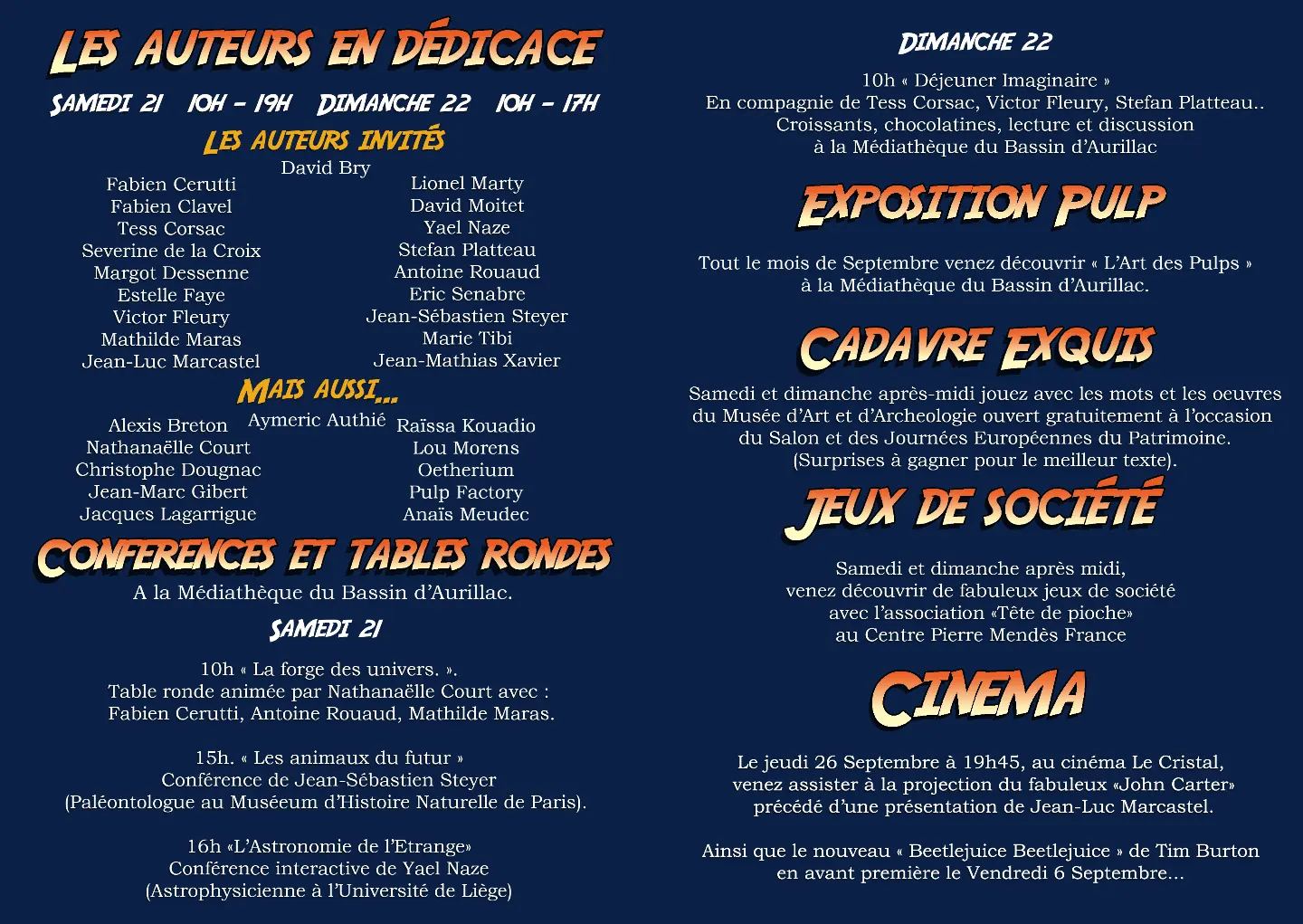 LES AUTEURS EN DÉDICACE

SAMEDI 21 10H - 19H DIMANCHE 22 10H - 17H

LES AUTEURS INVITÉS

David Bry

Fabien Cerutti
Fabien Clavel
Tess Corsac
Severine de la Croix
Margot Dessenne
Estelle Faye
Victor Fleury
Mathilde Maras
Jean-Luc Marcastel

Lionel Marty
David Moitet
Yael Naze
Stefan Platteau
Antoine Rouaud
Eric Senabre
Jean-Sébastien Steyer
Marie Tibi
Jean-Mathias Xavier

MAIS AUSSI...

Aymeric Authié

Alexis Breton
Nathanaëlle Court
Christophe Dougnac
Jean-Marc Gibert
Jacques Lagarrigue

Raïssa Kouadio
Lou Morens
Oetherium
Pulp Factory
Anaïs Meudec

CONFERENCES ET TABLES RONDES

A la Médiathèque du Bassin d'Aurillac.

SAMEDI 21

10h « La forge des univers. ».
Table ronde animée par Nathanaëlle Court avec :
Fabien Cerutti, Antoine Rouaud, Mathilde Maras.

15h. « Les animaux du futur »
Conférence de Jean-Sébastien Steyer
(Paléontologue au Muséeum d'Histoire Naturelle de Paris).

16h «L'Astronomie de l'Etrange»
Conférence interactive de Yael Naze
(Astrophysicienne à l'Université de Liège)

DIMANCHE 22

10h « Déjeuner Imaginaire »
En compagnie de Tess Corsac, Victor Fleury, Stefan Platteau..
Croissants, chocolatines, lecture et discussion
à la Médiathèque du Bassin d'Aurillac

EXPOSITION PULP

Tout le mois de Septembre venez découvrir « L'Art des Pulps »
à la Médiathèque du Bassin d'Aurillac.

CADAVRE EXQUIS

Samedi et dimanche après-midi jouez avec les mots et les oeuvres du Musée d'Art et d'Archeologie ouvert gratuitement à l'occasion du Salon et des Journées Européennes du Patrimoine.
(Surprises à gagner pour le meilleur texte).

JEUX DE SOCIÉTÉ

Samedi et dimanche après midi,
venez découvrir de fabuleux jeux de société
avec l'association «Tête de pioche»
au Centre Pierre Mendès France

CINEMA

Le jeudi 26 Septembre à 19h45, au cinéma Le Cristal,
venez assister à la projection du fabuleux «John Carter»
précédé d'une présentation de Jean-Luc Marcastel.

Ainsi que le nouveau « Beetlejuice Beetlejuice » de Tim Burton
en avant première le Vendredi 6 Septembre...